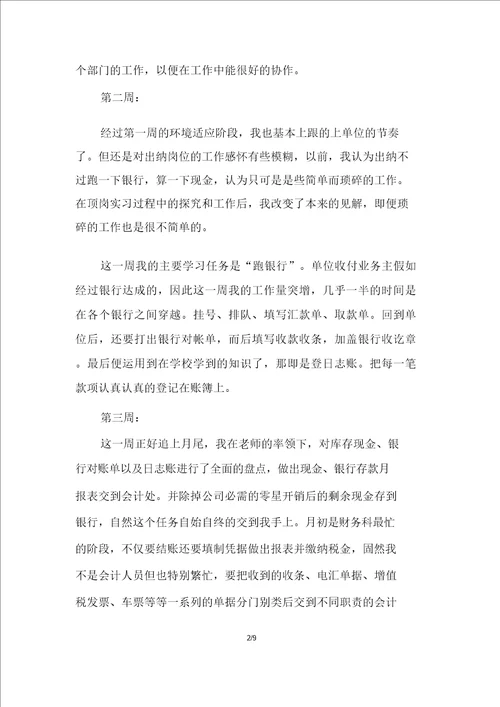 个部门的工作，以便在工作中能很好的协作。

第二周：

经过第一周的环境适应阶段，我也基本上跟的上单位的节奏了。但还是对出纳岗位的工作感怀有些模糊，以前，我认为出纳不过跑一下银行，算一下现金，认为只可是是些简单而琐碎的工作。在顶岗实习过程中的探究和工作后，我改变了本来的见解，即便琐碎的工作也是很不简单的。

这一周我的主要学习任务是“跑银行”。单位收付业务主假如经过银行达成的，因此这一周我的工作量突增，几乎一半的时间是在各个银行之间穿越。挂号、排队、填写汇款单、取款单。回到单位后，还要打出银行对帐单，而后填写收款收条，加盖银行收讫章。最后便运用到在学校学到的知识了，那即是登日志账。把每一笔款项认真认真的登记在账簿上。

第三周：

这一周正好追上月尾，我在老师的率领下，对库存现金、银行对账单以及日志账进行了全面的盘点，做出现金、银行存款月报表交到会计处。并除掉公司必需的零星开销后的剩余现金存到银行，自然这个任务自始自终的交到我手上。月初是财务科最忙的阶段，不仅要结账还要填制凭据做出报表并缴纳税金，固然我不是会计人员但也特别繁忙，要把收到的收条、电汇单据、增值税发票、车票等等一系列的单据分门别类后交到不同职责的会计

2/9